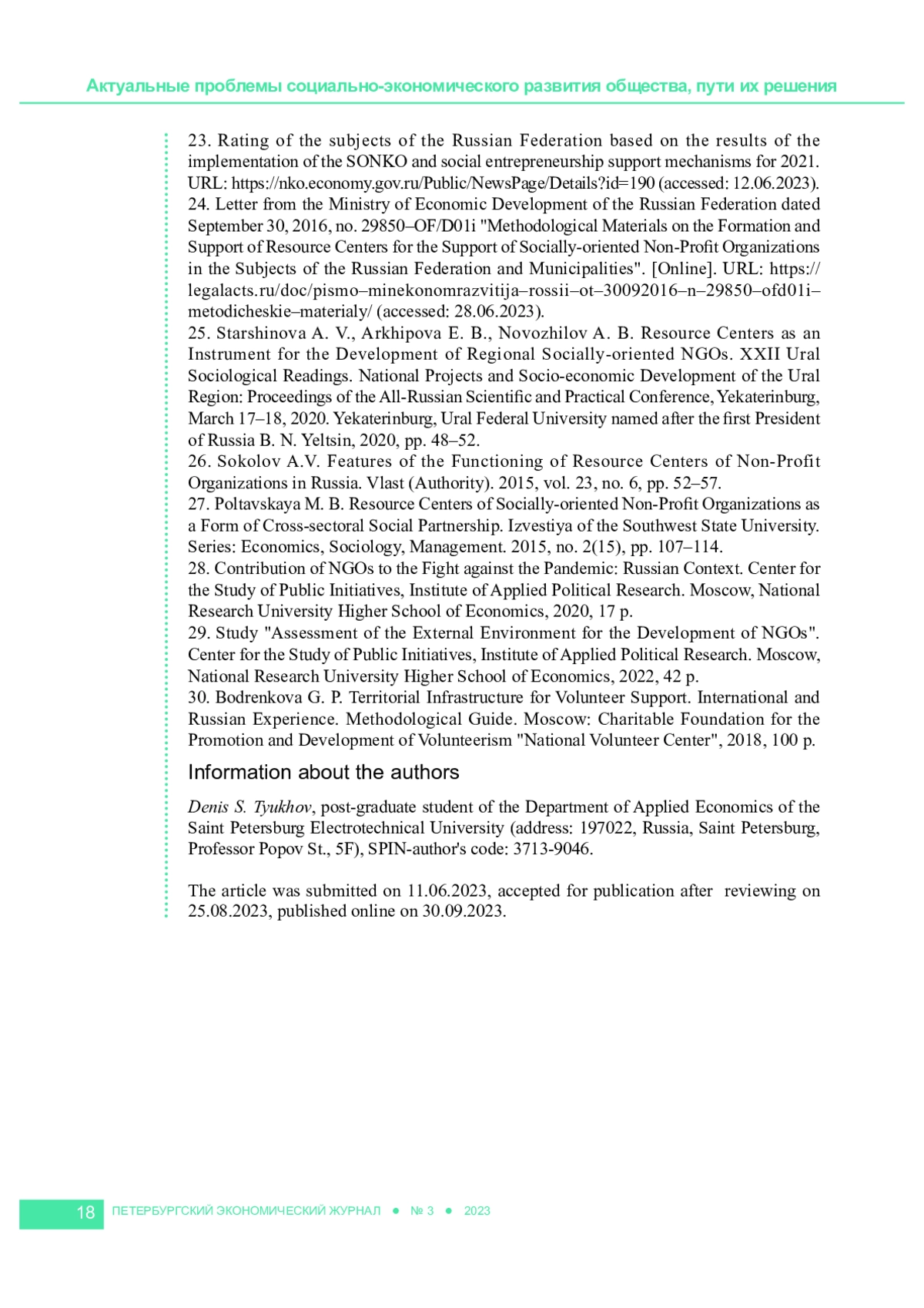 Актуальные проблемы социально-экономического развития общества, пути их решения

23. Rating of the subjects of the Russian Federation based on the results of the implementation of the SONKO and social entrepreneurship support mechanisms for 2021. URL: https://nko.economy.gov.ru/Public/NewsPage/Details?id=190 (accessed: 12.06.2023).
24. Letter from the Ministry of Economic Development of the Russian Federation dated September 30, 2016, no. 29850–OF/D01i "Methodological Materials on the Formation and Support of Resource Centers for the Support of Socially-oriented Non-Profit Organizations in the Subjects of the Russian Federation and Municipalities". [Online]. URL: https://legalacts.ru/doc/pismo–minekonomrazvitija–rossii–ot–30092016–n–29850–ofd01i–metodicheskie–materialy/ (accessed: 28.06.2023).
25. Starshinova A. V., Arkhipova E. B., Novozhilov A. B. Resource Centers as an Instrument for the Development of Regional Socially-oriented NGOs. XXII Ural Sociological Readings. National Projects and Socio-economic Development of the Ural Region: Proceedings of the All-Russian Scientific and Practical Conference, Yekaterinburg, March 17–18, 2020. Yekaterinburg, Ural Federal University named after the first President of Russia B. N. Yeltsin, 2020, pp. 48–52.
26. Sokolov A.V. Features of the Functioning of Resource Centers of Non-Profit Organizations in Russia. Vlast (Authority). 2015, vol. 23, no. 6, pp. 52–57.
27. Poltavskaya M. B. Resource Centers of Socially-oriented Non-Profit Organizations as a Form of Cross-sectoral Social Partnership. Izvestiya of the Southwest State University. Series: Economics, Sociology, Management. 2015, no. 2(15), pp. 107–114.
28. Contribution of NGOs to the Fight against the Pandemic: Russian Context. Center for the Study of Public Initiatives, Institute of Applied Political Research. Moscow, National Research University Higher School of Economics, 2020, 17 p.
29. Study "Assessment of the External Environment for the Development of NGOs". Center for the Study of Public Initiatives, Institute of Applied Political Research. Moscow, National Research University Higher School of Economics, 2022, 42 p.
30. Bodrenkova G. P. Territorial Infrastructure for Volunteer Support. International and Russian Experience. Methodological Guide. Moscow: Charitable Foundation for the Promotion and Development of Volunteerism "National Volunteer Center", 2018, 100 p.

Information about the authors

Denis S. Tyukhov, post-graduate student of the Department of Applied Economics of the Saint Petersburg Electrotechnical University (address: 197022, Russia, Saint Petersburg, Professor Popov St., 5F), SPIN-author's code: 3713-9046.

The article was submitted on 11.06.2023, accepted for publication after reviewing on 25.08.2023, published online on 30.09.2023.

18 ПЕТЕРБУРГСКИЙ ЭКОНОМИЧЕСКИЙ ЖУРНАЛ ● № 3 ● 2023